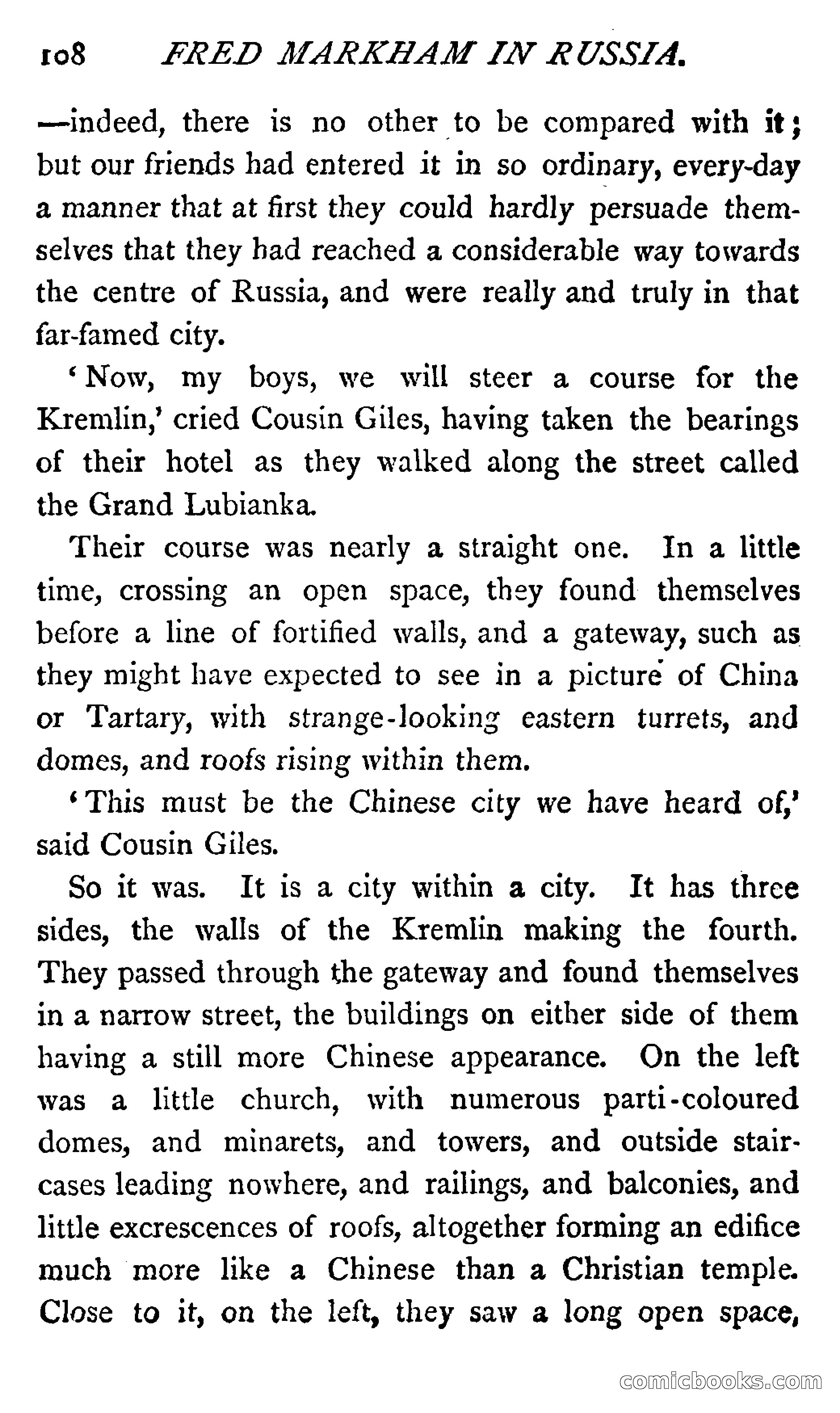 108 FRED MARKHAM IN RUSSIA.

—indeed, there is no other to be compared with it; but our friends had entered it in so ordinary, every-day a manner that at first they could hardly persuade themselves that they had reached a considerable way towards the centre of Russia, and were really and truly in that far-famed city.

'Now, my boys, we will steer a course for the Kremlin,' cried Cousin Giles, having taken the bearings of their hotel as they walked along the street called the Grand Lubianka.

Their course was nearly a straight one. In a little time, crossing an open space, they found themselves before a line of fortified walls, and a gateway, such as they might have expected to see in a picture of China or Tartary, with strange-looking eastern turrets, and domes, and roofs rising within them.

'This must be the Chinese city we have heard of,' said Cousin Giles.

So it was. It is a city within a city. It has three sides, the walls of the Kremlin making the fourth. They passed through the gateway and found themselves in a narrow street, the buildings on either side of them having a still more Chinese appearance. On the left was a little church, with numerous parti-coloured domes, and minarets, and towers, and outside staircases leading nowhere, and railings, and balconies, and little excrescences of roofs, altogether forming an edifice much more like a Chinese than a Christian temple. Close to it, on the left, they saw a long open space,

comicbooks.com